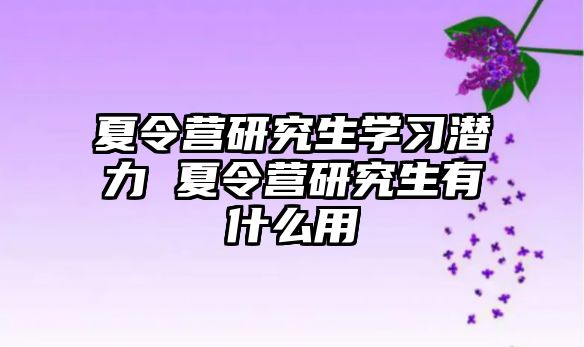 夏令营研究生学习潜力 夏令营研究生有什么用